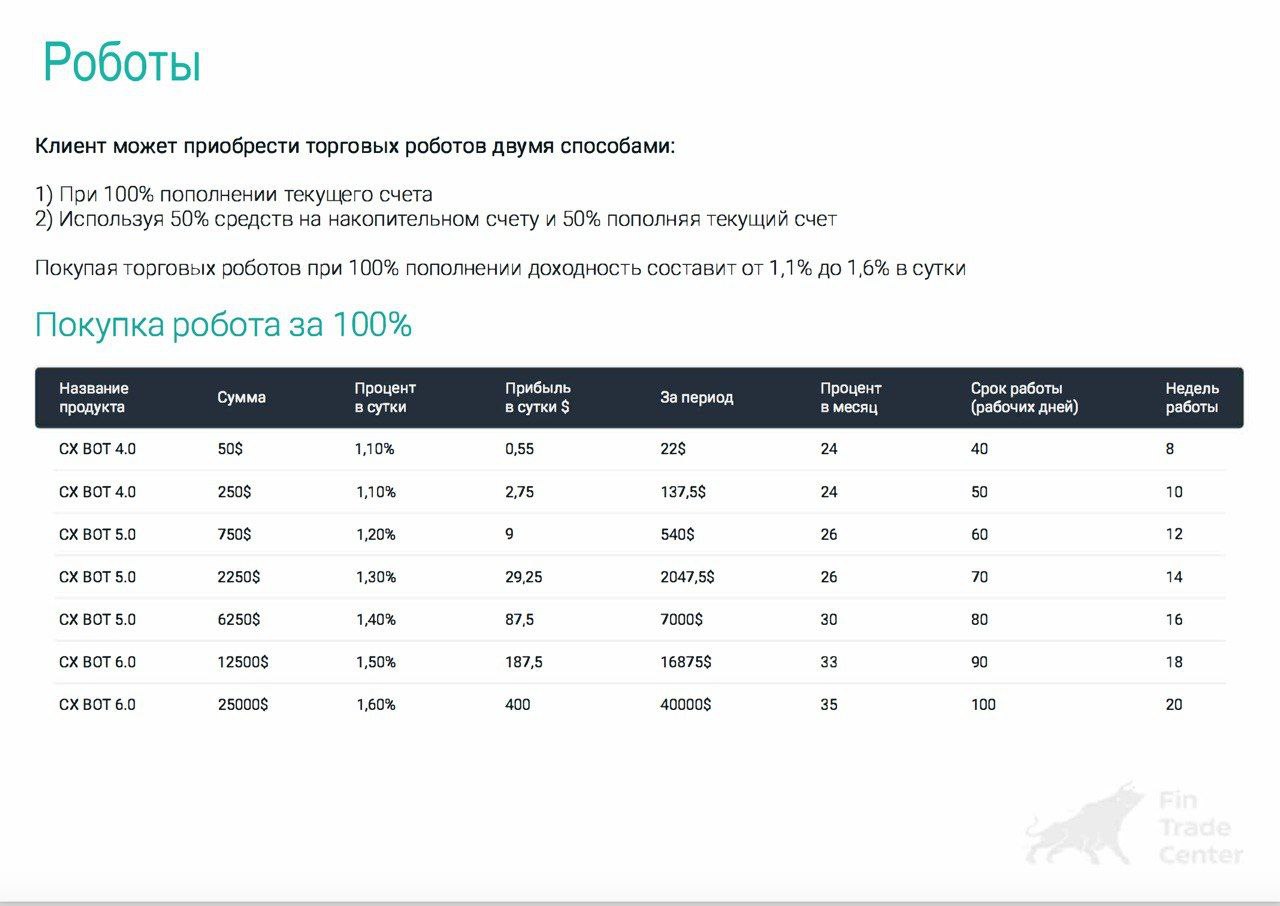 Роботы

Клиент может приобрести торговых роботов двумя способами:

1) При 100% пополнении текущего счета
2) Используя 50% средств на накопительном счету и 50% пополняя текущий счет

Покупая торговых роботов при 100% пополнении доходность составит от 1,1% до 1,6% в сутки

Покупка робота за 100%

| Название продукта | Сумма | Процент в сутки | Прибыль в сутки $ | За период | Процент в месяц | Срок работы (рабочих дней) | Недель работы |
|---|---|---|---|---|---|---|---|
| CX BOT 4.0 | 50$ | 1,10% | 0,55 | 22$ | 24 | 40 | 8 |
| CX BOT 4.0 | 250$ | 1,10% | 2,75 | 137,5$ | 24 | 50 | 10 |
| CX BOT 5.0 | 750$ | 1,20% | 9 | 540$ | 26 | 60 | 12 |
| CX BOT 5.0 | 2250$ | 1,30% | 29,25 | 2047,5$ | 26 | 70 | 14 |
| CX BOT 5.0 | 6250$ | 1,40% | 87,5 | 7000$ | 30 | 80 | 16 |
| CX BOT 6.0 | 12500$ | 1,50% | 187,5 | 16875$ | 33 | 90 | 18 |
| CX BOT 6.0 | 25000$ | 1,60% | 400 | 40000$ | 35 | 100 | 20 |

Fin Trade Center